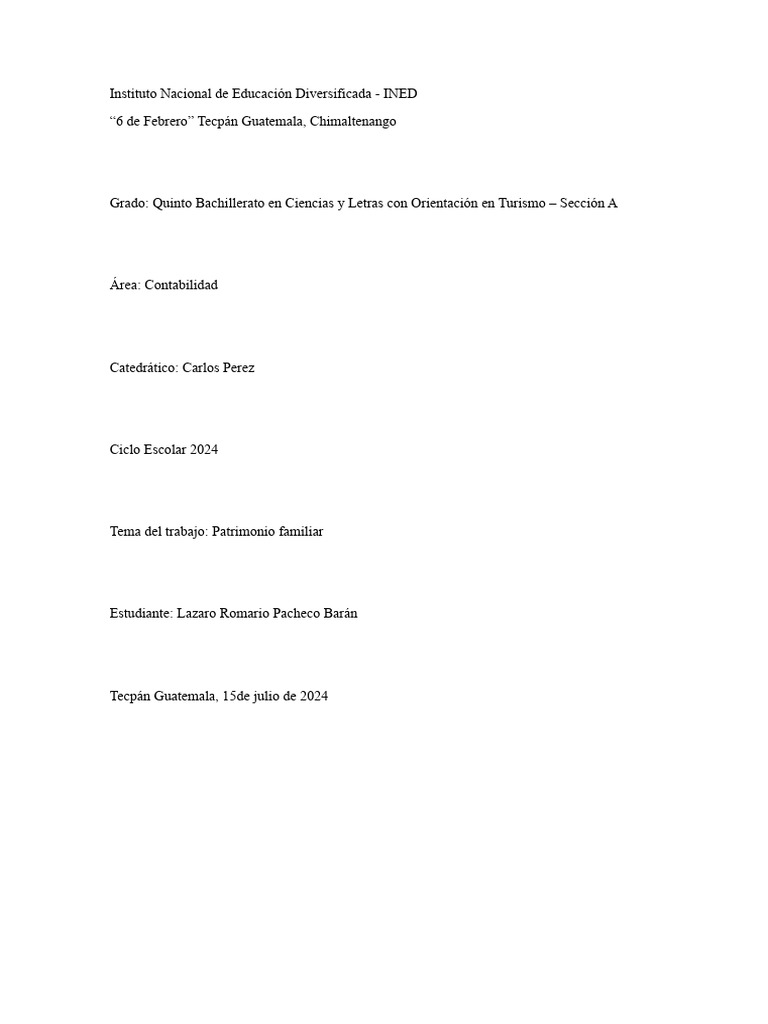 Instituto Nacional de Educación Diversificada - INED
“6 de Febrero” Tecpán Guatemala, Chimaltenango

Grado: Quinto Bachillerato en Ciencias y Letras con Orientación en Turismo – Sección A

Área: Contabilidad

Catedrático: Carlos Perez

Ciclo Escolar 2024

Tema del trabajo: Patrimonio familiar

Estudiante: Lazaro Romario Pacheco Barán

Tecpán Guatemala, 15de julio de 2024